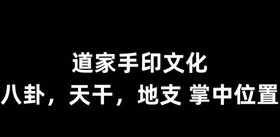 道家手印文化
八卦，天干，地支 掌中位置